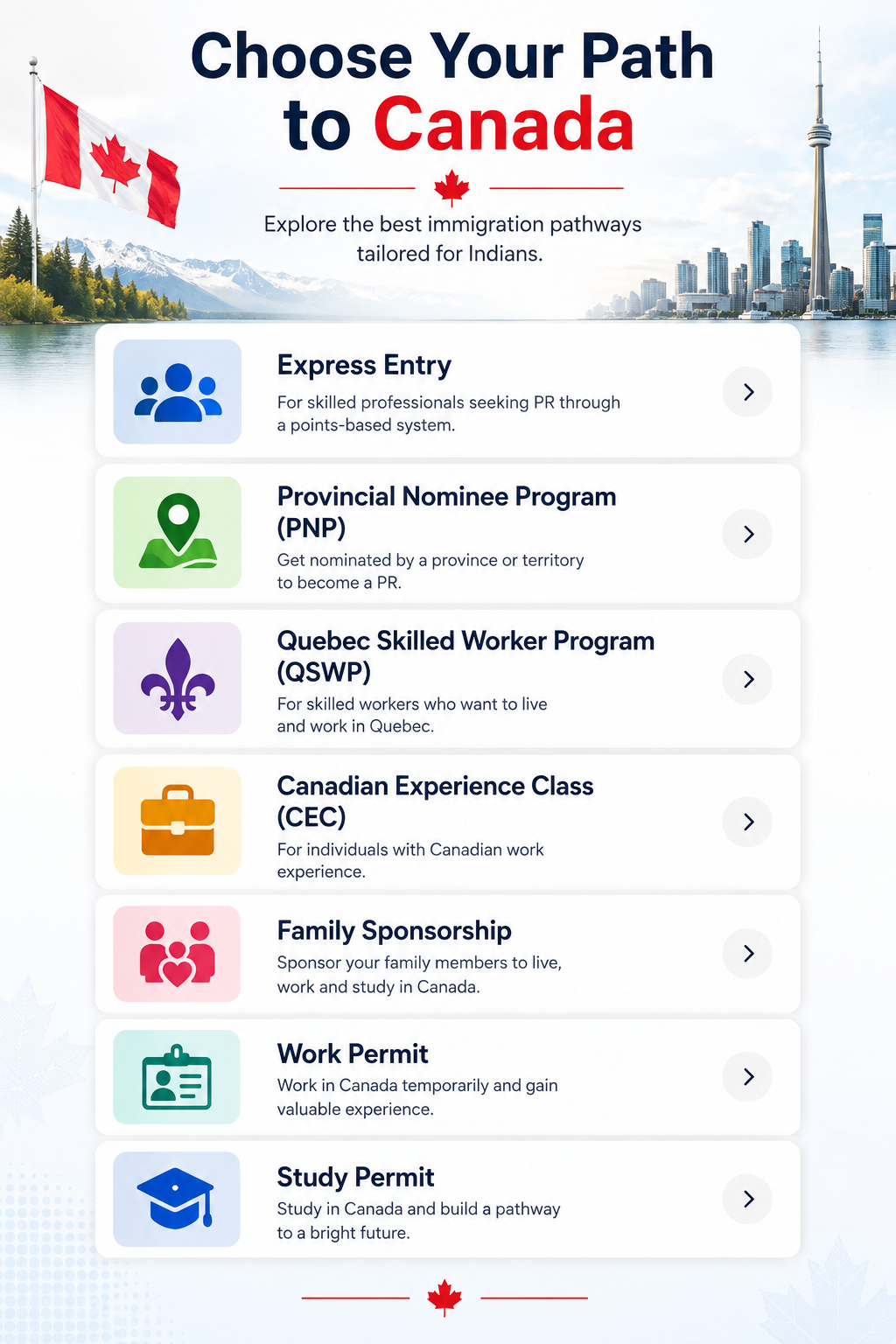 Choose Your Path to Canada

Explore the best immigration pathways tailored for Indians.

Express Entry
For skilled professionals seeking PR through a points-based system.

Provincial Nominee Program (PNP)
Get nominated by a province or territory to become a PR.

Quebec Skilled Worker Program (QSWP)
For skilled workers who want to live and work in Quebec.

Canadian Experience Class (CEC)
For individuals with Canadian work experience.

Family Sponsorship
Sponsor your family members to live, work and study in Canada.

Work Permit
Work in Canada temporarily and gain valuable experience.

Study Permit
Study in Canada and build a pathway to a bright future.